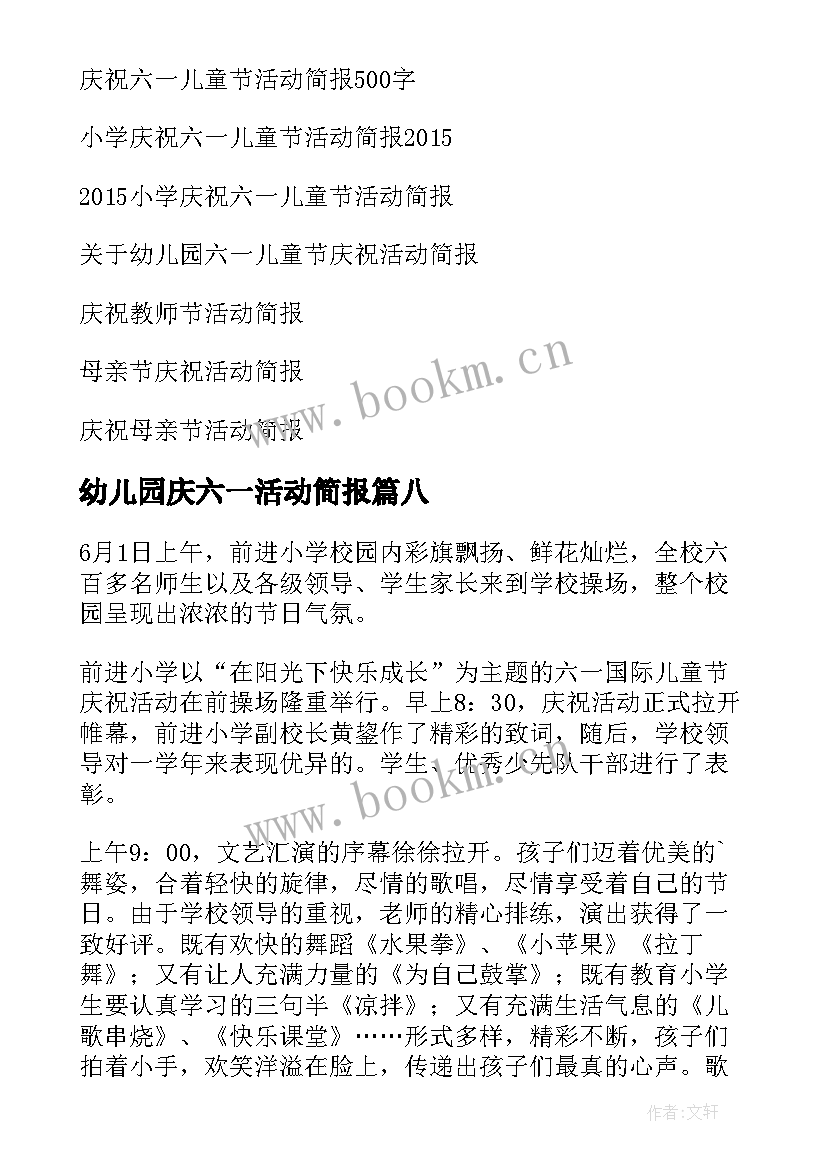 庆祝六一儿童节活动简报500字

小学庆祝六一儿童节活动简报2015

2015小学庆祝六一儿童节活动简报

关于幼儿园六一儿童节庆祝活动简报

庆祝教师节活动简报

母亲节庆祝活动简报

庆祝母亲节活动简报

www.bookm.cn

幼儿园庆六一活动简报篇八

6月1日上午，前进小学校园内彩旗飘扬、鲜花灿烂，全校六百多名师生以及各级领导、学生家长来到学校操场，整个校园呈现出浓浓的节日气氛。

前进小学以“在阳光下快乐成长”为主题的六一国际儿童节庆祝活动在前操场隆重举行。早上8：30，庆祝活动正式拉开帷幕，前进小学副校长黄鋆作了精彩的致词，随后，学校领导对一学年来表现优异的。学生、优秀少先队干部进行了表彰。

www.bookm.cn

上午9：00，文艺汇演的序幕徐徐拉开。孩子们迈着优美的`舞姿，合着轻快的旋律，尽情的歌唱，尽情享受着自己的节日。由于学校领导的重视，老师的精心排练，演出获得了一致好评。既有欢快的舞蹈《水果拳》、《小苹果》《拉丁舞》；又有让人充满力量的《为自己鼓掌》；既有教育小学生要认真学习的三句半《凉拌》；又有充满生活气息的《儿歌串烧》、《快乐课堂》……形式多样，精彩不断，孩子们拍着小手，欢笑洋溢在脸上，传递出孩子们最真的心声。歌

作者：文轩